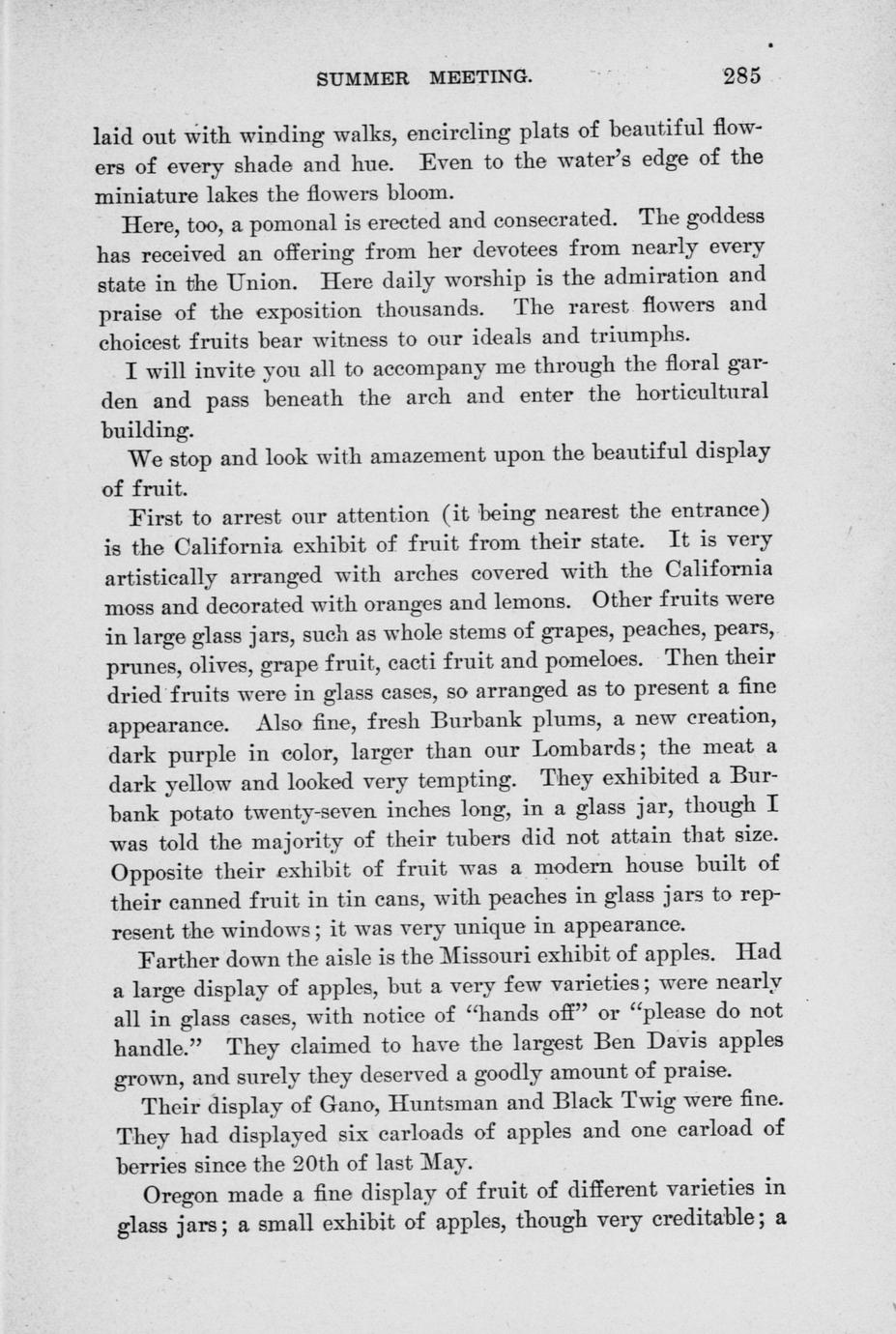 SUMMER MEETING. 285

laid out with winding walks, encircling plats of beautiful flowers of every shade and hue. Even to the water's edge of the miniature lakes the flowers bloom.

Here, too, a pomonal is erected and consecrated. The goddess has received an offering from her devotees from nearly every state in the Union. Here daily worship is the admiration and praise of the exposition thousands. The rarest flowers and choicest fruits bear witness to our ideals and triumphs.

I will invite you all to accompany me through the floral garden and pass beneath the arch and enter the horticultural building.

We stop and look with amazement upon the beautiful display of fruit.

First to arrest our attention (it being nearest the entrance) is the California exhibit of fruit from their state. It is very artistically arranged with arches covered with the California moss and decorated with oranges and lemons. Other fruits were in large glass jars, such as whole stems of grapes, peaches, pears, prunes, olives, grape fruit, cacti fruit and pomeloes. Then their dried fruits were in glass cases, so arranged as to present a fine appearance. Also fine, fresh Burbank plums, a new creation, dark purple in color, larger than our Lombards; the meat a dark yellow and looked very tempting. They exhibited a Burbank potato twenty-seven inches long, in a glass jar, though I was told the majority of their tubers did not attain that size. Opposite their exhibit of fruit was a modern house built of their canned fruit in tin cans, with peaches in glass jars to represent the windows; it was very unique in appearance.

Farther down the aisle is the Missouri exhibit of apples. Had a large display of apples, but a very few varieties; were nearly all in glass cases, with notice of "hands off" or "please do not handle." They claimed to have the largest Ben Davis apples grown, and surely they deserved a goodly amount of praise.

Their display of Gano, Huntsman and Black Twig were fine. They had displayed six carloads of apples and one carload of berries since the 20th of last May.

Oregon made a fine display of fruit of different varieties in glass jars; a small exhibit of apples, though very creditable; a